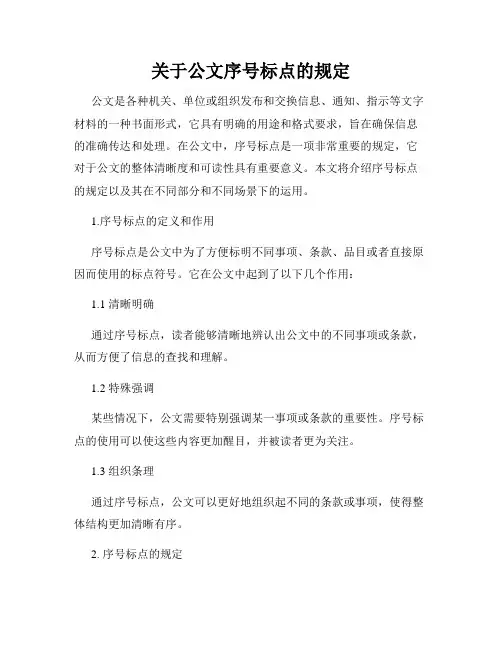 关于公文序号标点的规定

公文是各种机关、单位或组织发布和交换信息、通知、指示等文字材料的一种书面形式，它具有明确的用途和格式要求，旨在确保信息的准确传达和处理。在公文中，序号标点是一项非常重要的规定，它对于公文的整体清晰度和可读性具有重要意义。本文将介绍序号标点的规定以及其在不同部分和不同场景下的运用。

1.序号标点的定义和作用

序号标点是公文中为了方便标明不同事项、条款、品目或者直接原因而使用的标点符号。它在公文中起到了以下几个作用：

1.1 清晰明确

通过序号标点，读者能够清晰地辨认出公文中的不同事项或条款，从而方便了信息的查找和理解。

1.2 特殊强调

某些情况下，公文需要特别强调某一事项或条款的重要性。序号标点的使用可以使这些内容更加醒目，并被读者更为关注。

1.3 组织条理

通过序号标点，公文可以更好地组织起不同的条款或事项，使得整体结构更加清晰有序。

2. 序号标点的规定